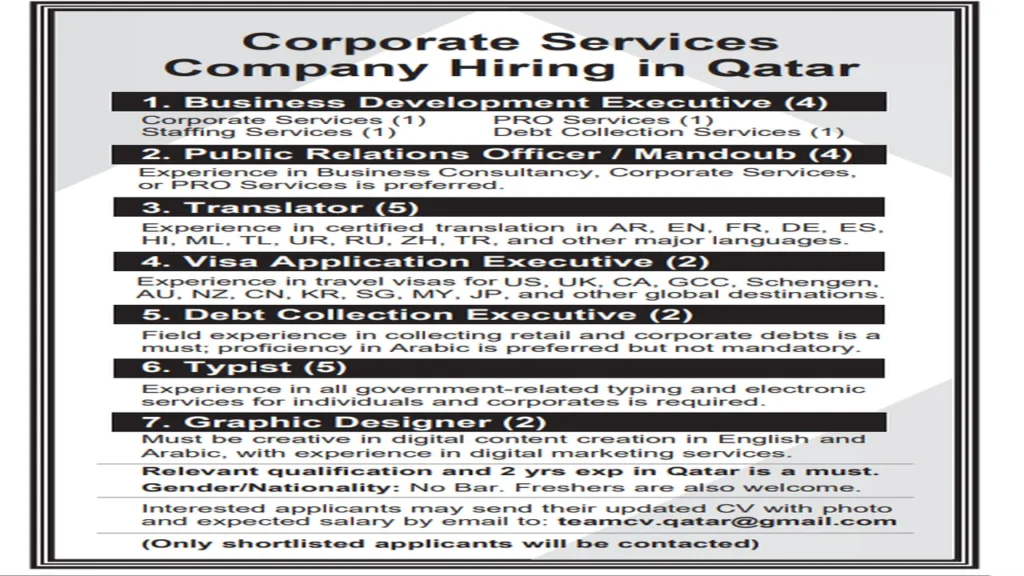 Corporate Services Company Hiring in Qatar

1. Business Development Executive (4)

Corporate Services (1)
Staffing Services (1)
PRO Services (1)
Debt Collection Services (1)

2. Public Relations Officer / Mandoub (4)

Experience in Business Consultancy, Corporate Services, or PRO Services is preferred.

3. Translator (5)

Experience in certified translation in AR, EN, FR, DE, ES, HI, ML, TL, UR, RU, ZH, TR, and other major languages.

4. Visa Application Executive (2)

Experience in travel visas for US, UK, CA, GCC, Schengen, AU, NZ, CN, KR, SG, MY, JP, and other global destinations.

5. Debt Collection Executive (2)

Field experience in collecting retail and corporate debts is a must; proficiency in Arabic is preferred but not mandatory.

6. Typist (5)

Experience in all government-related typing and electronic services for individuals and corporates is required.

7. Graphic Designer (2)

Must be creative in digital content creation in English and Arabic, with experience in digital marketing services.

Relevant qualification and 2 yrs exp in Qatar is a must.
Gender/Nationality: No Bar. Freshers are also welcome.

Interested applicants may send their updated CV with photo and expected salary by email to: teamcv.qatar@gmail.com

(Only shortlisted applicants will be contacted)